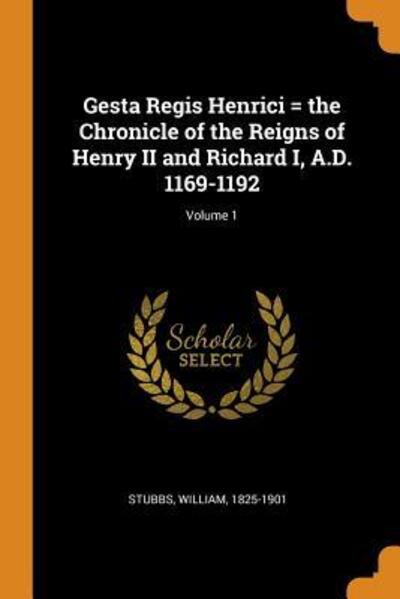 Gesta Regis Henrici = the Chronicle of the Reigns of Henry II and Richard I, A.D. 1169-1192

Volume 1

Scholar
SELECT

STUBBS, WILLIAM, 1825-1901